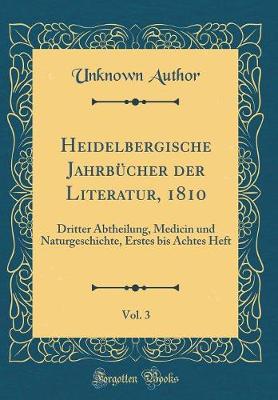 Unknown Author

Heidelbergische Jahrbücher der Literatur, 1810

Dritter Abtheilung, Medicin und Naturgeschichte, Erstes bis Achtes Heft

Vol. 3

Forgotten Books